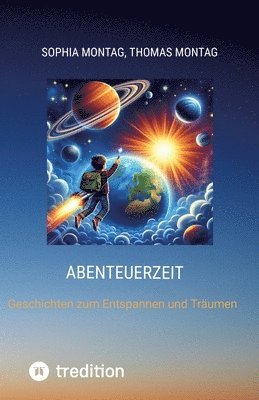 SOPHIA MONTAG, THOMAS MONTAG

ABENTEUERZEIT

Geschichten zum Entspannen und Träumen

tredition